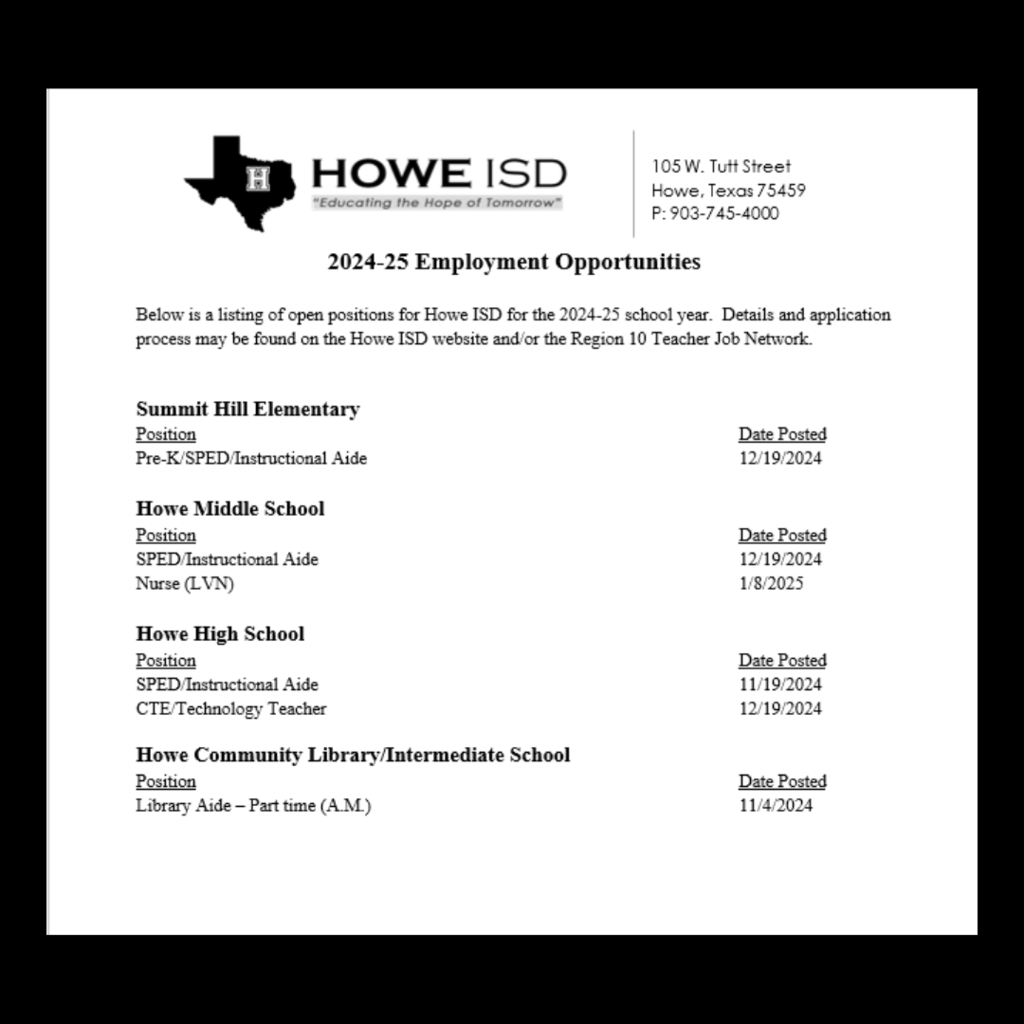 H

HOWE ISD

"Educating the Hope of Tomorrow"

105 W. Tutt Street
Howe, Texas 75459
P: 903-745-4000

2024-25 Employment Opportunities

Below is a listing of open positions for Howe ISD for the 2024-25 school year. Details and application process may be found on the Howe ISD website and/or the Region 10 Teacher Job Network.

Summit Hill Elementary

| Position | Date Posted |
|---|---|
| Pre-K/SPED/Instructional Aide | 12/19/2024 |

Howe Middle School

| Position | Date Posted |
|---|---|
| SPED/Instructional Aide | 12/19/2024 |
| Nurse (LVN) | 1/8/2025 |

Howe High School

| Position | Date Posted |
|---|---|
| SPED/Instructional Aide | 11/19/2024 |
| CTE/Technology Teacher | 12/19/2024 |

Howe Community Library/Intermediate School

| Position | Date Posted |
|---|---|
| Library Aide – Part time (A.M.) | 11/4/2024 |